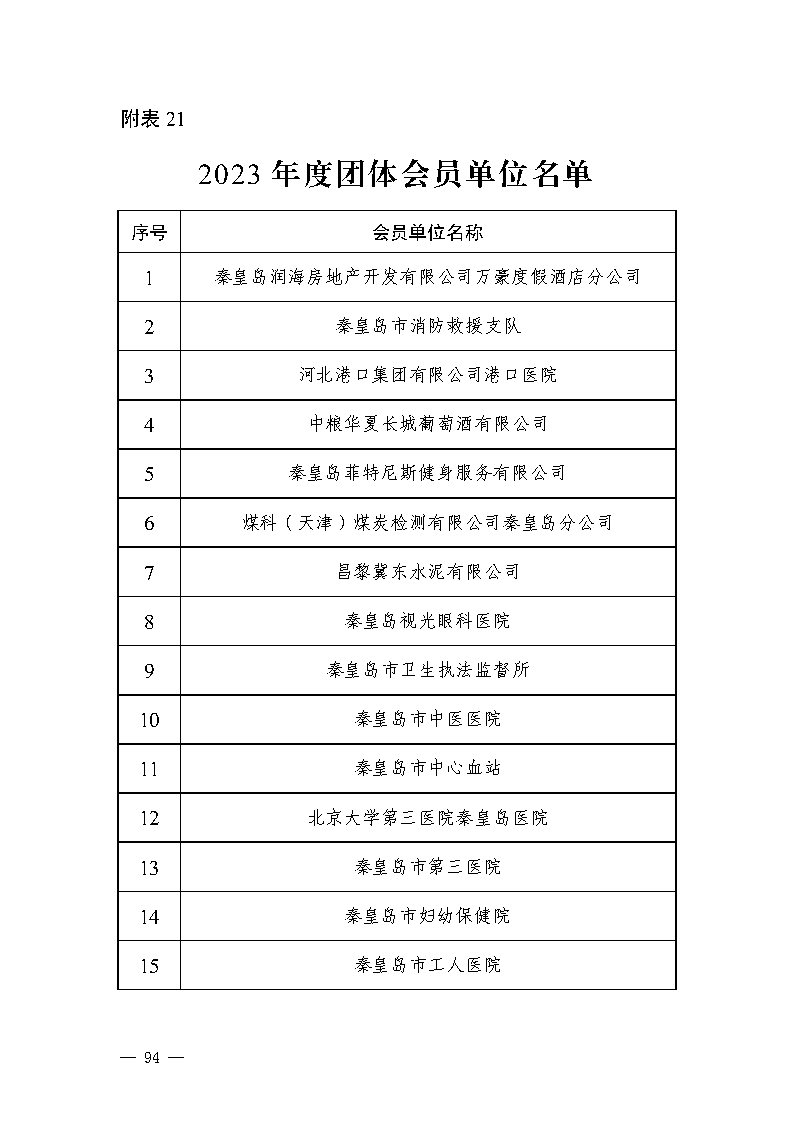 附表 21

2023 年度团体会员单位名单

| 序号 | 会员单位名称 |
|---|---|
| 1 | 秦皇岛润海房地产开发有限公司万豪度假酒店分公司 |
| 2 | 秦皇岛市消防救援支队 |
| 3 | 河北港口集团有限公司港口医院 |
| 4 | 中粮华夏长城葡萄酒有限公司 |
| 5 | 秦皇岛菲特尼斯健身服务有限公司 |
| 6 | 煤科（天津）煤炭检测有限公司秦皇岛分公司 |
| 7 | 昌黎冀东水泥有限公司 |
| 8 | 秦皇岛视光眼科医院 |
| 9 | 秦皇岛市卫生执法监督所 |
| 10 | 秦皇岛市中医医院 |
| 11 | 秦皇岛市中心血站 |
| 12 | 北京大学第三医院秦皇岛医院 |
| 13 | 秦皇岛市第三医院 |
| 14 | 秦皇岛市妇幼保健院 |
| 15 | 秦皇岛市工人医院 |

— 94 —